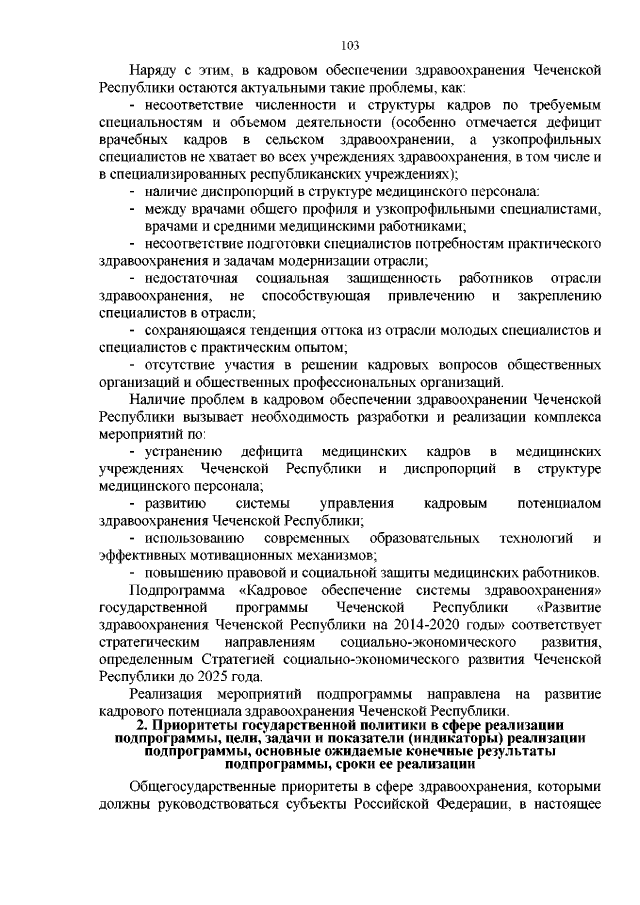 103

Наряду с этим, в кадровом обеспечении здравоохранения Чеченской Республики остаются актуальными такие проблемы, как:

- несоответствие численности и структуры кадров по требуемым специальностям и объемом деятельности (особенно отмечается дефицит врачебных кадров в сельском здравоохранении, а узкопрофильных специалистов не хватает во всех учреждениях здравоохранения, в том числе и в специализированных республиканских учреждениях);

- наличие диспропорций в структуре медицинского персонала:

- между врачами общего профиля и узкопрофильными специалистами, врачами и средними медицинскими работниками;

- несоответствие подготовки специалистов потребностям практического здравоохранения и задачам модернизации отрасли;

- недостаточная социальная защищенность работников отрасли здравоохранения, не способствующая привлечению и закреплению специалистов в отрасли;

- сохраняющаяся тенденция оттока из отрасли молодых специалистов и специалистов с практическим опытом;

- отсутствие участия в решении кадровых вопросов общественных организаций и общественных профессиональных организаций.

Наличие проблем в кадровом обеспечении здравоохранении Чеченской Республики вызывает необходимость разработки и реализации комплекса мероприятий по:

- устранению дефицита медицинских кадров в медицинских учреждениях Чеченской Республики и диспропорций в структуре медицинского персонала;

- развитию системы управления кадровым потенциалом здравоохранения Чеченской Республики;

- использованию современных образовательных технологий и эффективных мотивационных механизмов;

- повышению правовой и социальной защиты медицинских работников.

Подпрограмма «Кадровое обеспечение системы здравоохранения» государственной программы Чеченской Республики «Развитие здравоохранения Чеченской Республики на 2014-2020 годы» соответствует стратегическим направлениям социально-экономического развития, определенным Стратегией социально-экономического развития Чеченской Республики до 2025 года.

Реализация мероприятий подпрограммы направлена на развитие кадрового потенциала здравоохранения Чеченской Республики.

2. Приоритеты государственной политики в сфере реализации подпрограммы, цели, задачи и показатели (индикаторы) реализации подпрограммы, основные ожидаемые конечные результаты подпрограммы, сроки ее реализации

Общегосударственные приоритеты в сфере здравоохранения, которыми должны руководствоваться субъекты Российской Федерации, в настоящее